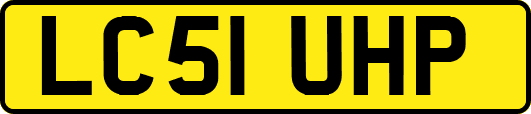 LC51 UHP